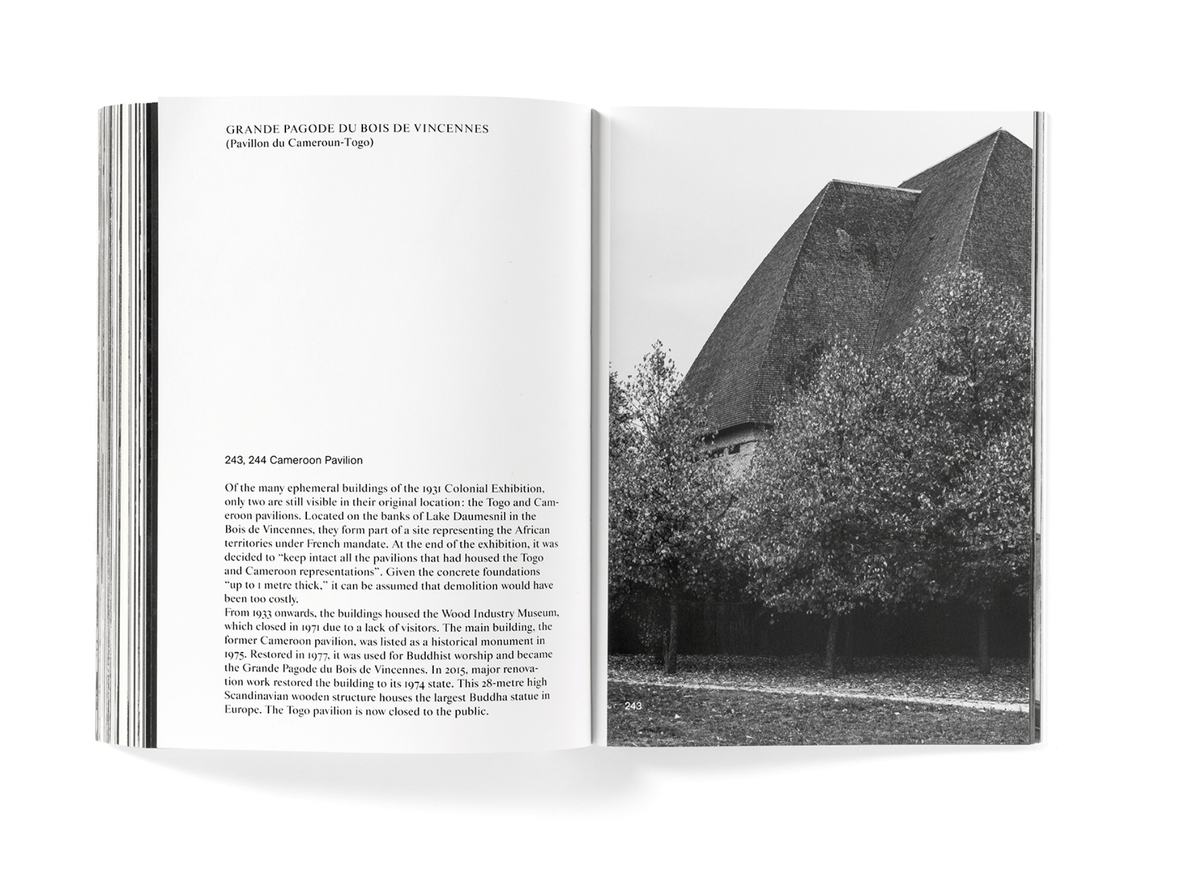 GRANDE PAGODE DU BOIS DE VINCENNES
(Pavillon du Cameroun-Togo)

243, 244 Cameroon Pavilion

Of the many ephemeral buildings of the 1931 Colonial Exhibition, only two are still visible in their original location: the Togo and Cameroon pavilions. Located on the banks of Lake Daumesnil in the Bois de Vincennes, they form part of a site representing the African territories under French mandate. At the end of the exhibition, it was decided to "keep intact all the pavilions that had housed the Togo and Cameroon representations". Given the concrete foundations "up to 1 metre thick," it can be assumed that demolition would have been too costly.
From 1933 onwards, the buildings housed the Wood Industry Museum, which closed in 1971 due to a lack of visitors. The main building, the former Cameroon pavilion, was listed as a historical monument in 1975. Restored in 1977, it was used for Buddhist worship and became the Grande Pagode du Bois de Vincennes. In 2015, major renovation work restored the building to its 1974 state. This 28-metre high Scandinavian wooden structure houses the largest Buddha statue in Europe. The Togo pavilion is now closed to the public.

243